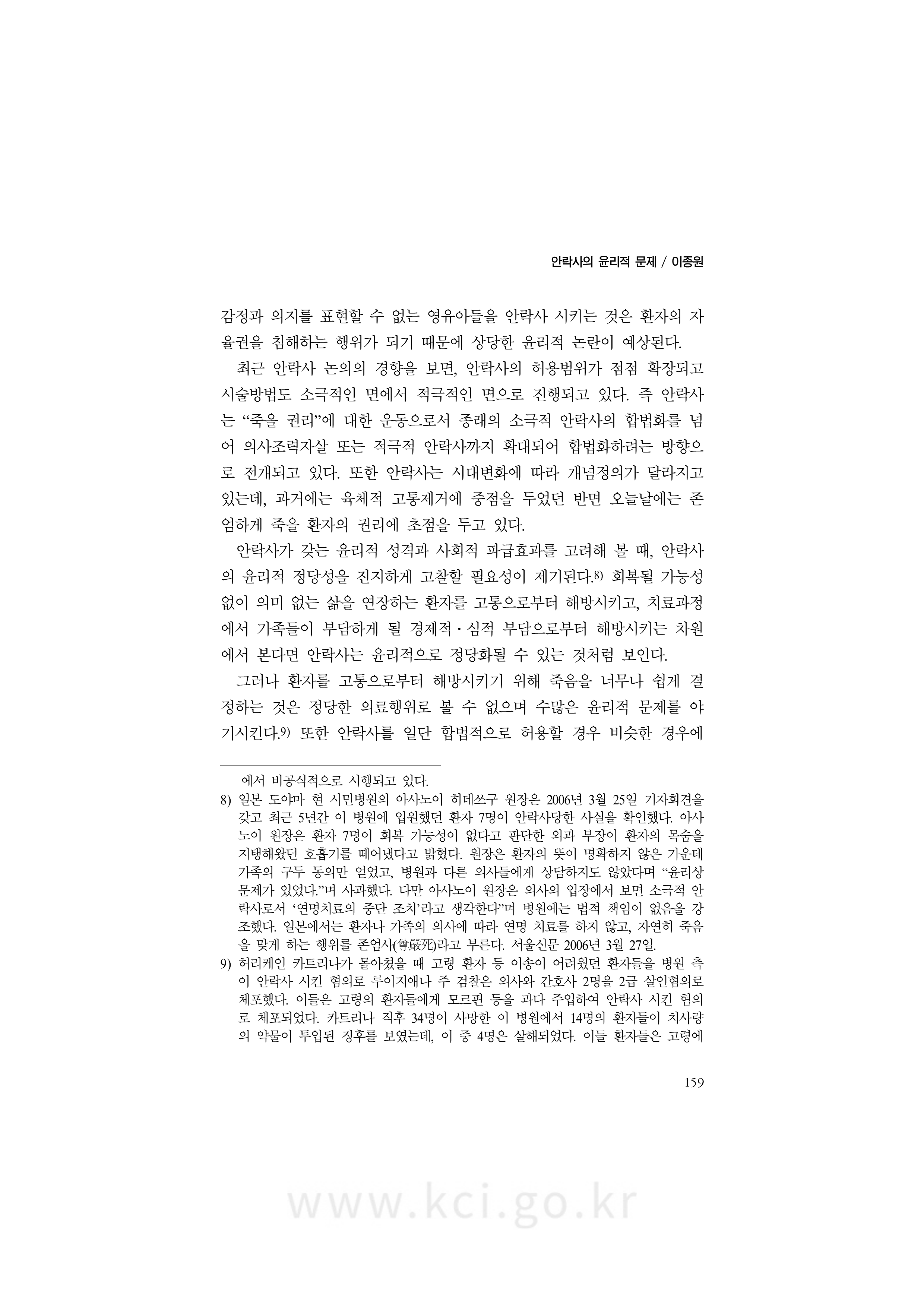 안락사의 윤리적 문제 / 이종원

감정과 의지를 표현할 수 없는 영유아들을 안락사 시키는 것은 환자의 자율권을 침해하는 행위가 되기 때문에 상당한 윤리적 논란이 예상된다.

최근 안락사 논의의 경향을 보면, 안락사의 허용범위가 점점 확장되고 시술방법도 소극적인 면에서 적극적인 면으로 진행되고 있다. 즉 안락사는 “죽을 권리”에 대한 운동으로서 종래의 소극적 안락사의 합법화를 넘어 의사조력자살 또는 적극적 안락사까지 확대되어 합법화하려는 방향으로 전개되고 있다. 또한 안락사는 시대변화에 따라 개념정의가 달라지고 있는데, 과거에는 육체적 고통제거에 중점을 두었던 반면 오늘날에는 존엄하게 죽을 환자의 권리에 초점을 두고 있다.

안락사가 갖는 윤리적 성격과 사회적 파급효과를 고려해 볼 때, 안락사의 윤리적 정당성을 진지하게 고찰할 필요성이 제기된다.8) 회복될 가능성 없이 의미 없는 삶을 연장하는 환자를 고통으로부터 해방시키고, 치료과정에서 가족들이 부담하게 될 경제적·심적 부담으로부터 해방시키는 차원에서 본다면 안락사는 윤리적으로 정당화될 수 있는 것처럼 보인다.

그러나 환자를 고통으로부터 해방시키기 위해 죽음을 너무나 쉽게 결정하는 것은 정당한 의료행위로 볼 수 없으며 수많은 윤리적 문제를 야기시킨다.9) 또한 안락사를 일단 합법적으로 허용할 경우 비슷한 경우에

에서 비공식적으로 시행되고 있다.

8) 일본 도야마 현 시민병원의 아사노이 히데쓰구 원장은 2006년 3월 25일 기자회견을 갖고 최근 5년간 이 병원에 입원했던 환자 7명이 안락사당한 사실을 확인했다. 아사노이 원장은 환자 7명이 회복 가능성이 없다고 판단한 외과 부장이 환자의 목숨을 지탱해왔던 호흡기를 떼어냈다고 밝혔다. 원장은 환자의 뜻이 명확하지 않은 가운데 가족의 구두 동의만 얻었고, 병원과 다른 의사들에게 상담하지도 않았다며 “윤리상 문제가 있었다.”며 사과했다. 다만 아사노이 원장은 의사의 입장에서 보면 소극적 안락사로서 ‘연명치료의 중단 조치’라고 생각한다”며 병원에는 법적 책임이 없음을 강조했다. 일본에서는 환자나 가족의 의사에 따라 연명 치료를 하지 않고, 자연히 죽음을 맞게 하는 행위를 존엄사(尊嚴死)라고 부른다. 서울신문 2006년 3월 27일.

9) 허리케인 카트리나가 몰아쳤을 때 고령 환자 등 이송이 어려웠던 환자들을 병원 측이 안락사 시킨 혐의로 루이지애나 주 검찰은 의사와 간호사 2명을 2급 살인혐의로 체포했다. 이들은 고령의 환자들에게 모르핀 등을 과다 주입하여 안락사 시킨 혐의로 체포되었다. 카트리나 직후 34명이 사망한 이 병원에서 14명의 환자들이 치사량의 약물이 투입된 징후를 보였는데, 이 중 4명은 살해되었다. 이들 환자들은 고령에

159

www.kci.go.kr